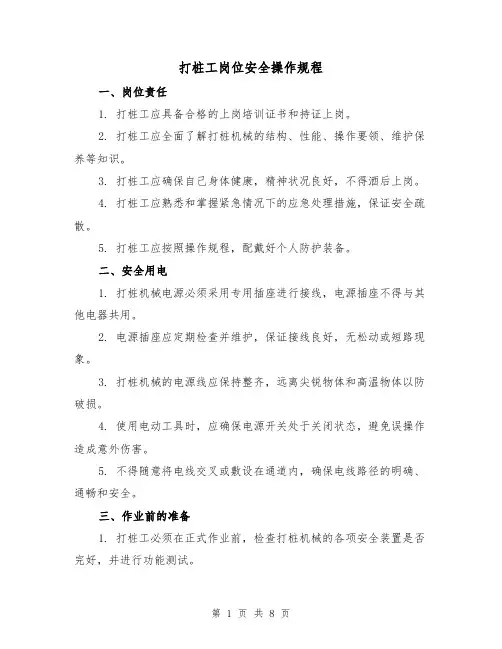 打桩工岗位安全操作规程

一、岗位责任

1. 打桩工应具备合格的上岗培训证书和持证上岗。

2. 打桩工应全面了解打桩机械的结构、性能、操作要领、维护保养等知识。

3. 打桩工应确保自己身体健康，精神状况良好，不得酒后上岗。

4. 打桩工应熟悉和掌握紧急情况下的应急处理措施，保证安全疏散。

5. 打桩工应按照操作规程，配戴好个人防护装备。

二、安全用电

1. 打桩机械电源必须采用专用插座进行接线，电源插座不得与其他电器共用。

2. 电源插座应定期检查并维护，保证接线良好，无松动或短路现象。

3. 打桩机械的电源线应保持整齐，远离尖锐物体和高温物体以防破损。

4. 使用电动工具时，应确保电源开关处于关闭状态，避免误操作造成意外伤害。

5. 不得随意将电线交叉或敷设在通道内，确保电线路径的明确、通畅和安全。

三、作业前的准备

1. 打桩工必须在正式作业前，检查打桩机械的各项安全装置是否完好，并进行功能测试。

第 1 页 共 8 页